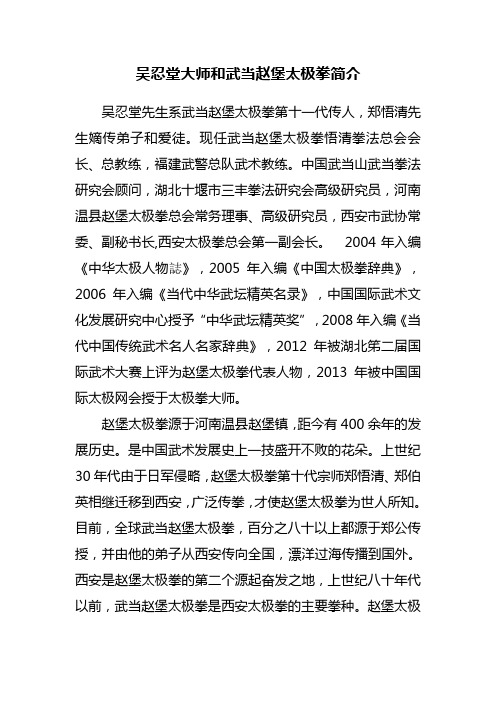 吴忍堂大师和武当赵堡太极拳简介

吴忍堂先生系武当赵堡太极拳第十一代传人，郑悟清先生嫡传弟子和爱徒。现任武当赵堡太极拳悟清拳法总会会长、总教练，福建武警总队武术教练。中国武当山武当拳法研究会顾问，湖北十堰市三丰拳法研究会高级研究员，河南温县赵堡太极拳总会常务理事、高级研究员，西安市武协常委、副秘书长,西安太极拳总会第一副会长。 2004 年入编《中华太极人物誌》，2005 年入编《中国太极拳辞典》，2006 年入编《当代中华武坛精英名录》，中国国际武术文化发展研究中心授予“中华武坛精英奖”，2008 年入编《当代中国传统武术名人名家辞典》，2012 年被湖北第二届国际武术大赛上评为赵堡太极拳代表人物，2013 年被中国国际太极网会授于太极拳大师。

赵堡太极拳源于河南温县赵堡镇，距今有 400 余年的发展历史。是中国武术发展史上一技盛开不败的花朵。上世纪 30 年代由于日军侵略，赵堡太极拳第十代宗师郑悟清、郑伯英相继迁移到西安，广泛传拳，才使赵堡太极拳为世人所知。目前，全球武当赵堡太极拳，百分之八十以上都源于郑公传授，并由他的弟子从西安传向全国，漂洋过海传播到国外。西安是赵堡太极拳的第二个源起奋发之地，上世纪八十年代以前，武当赵堡太极拳是西安太极拳的主要拳种。赵堡太极